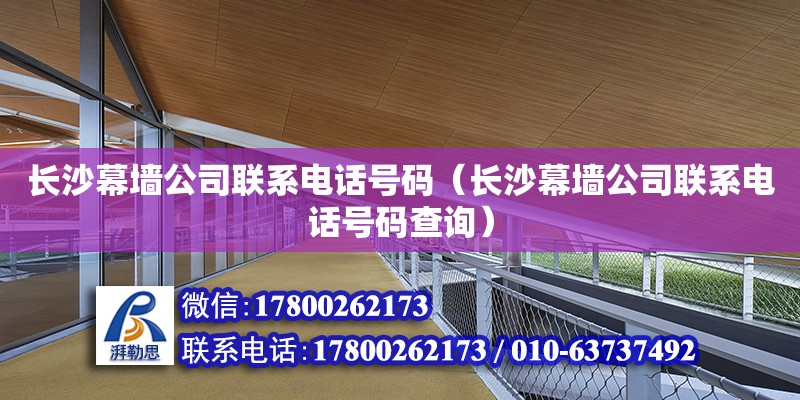 长沙幕墙公司联系电话号码（长沙幕墙公司联系电话号码查询）

湃勒思

微信:17800262173

联系电话:17800262173 / 010-63737492